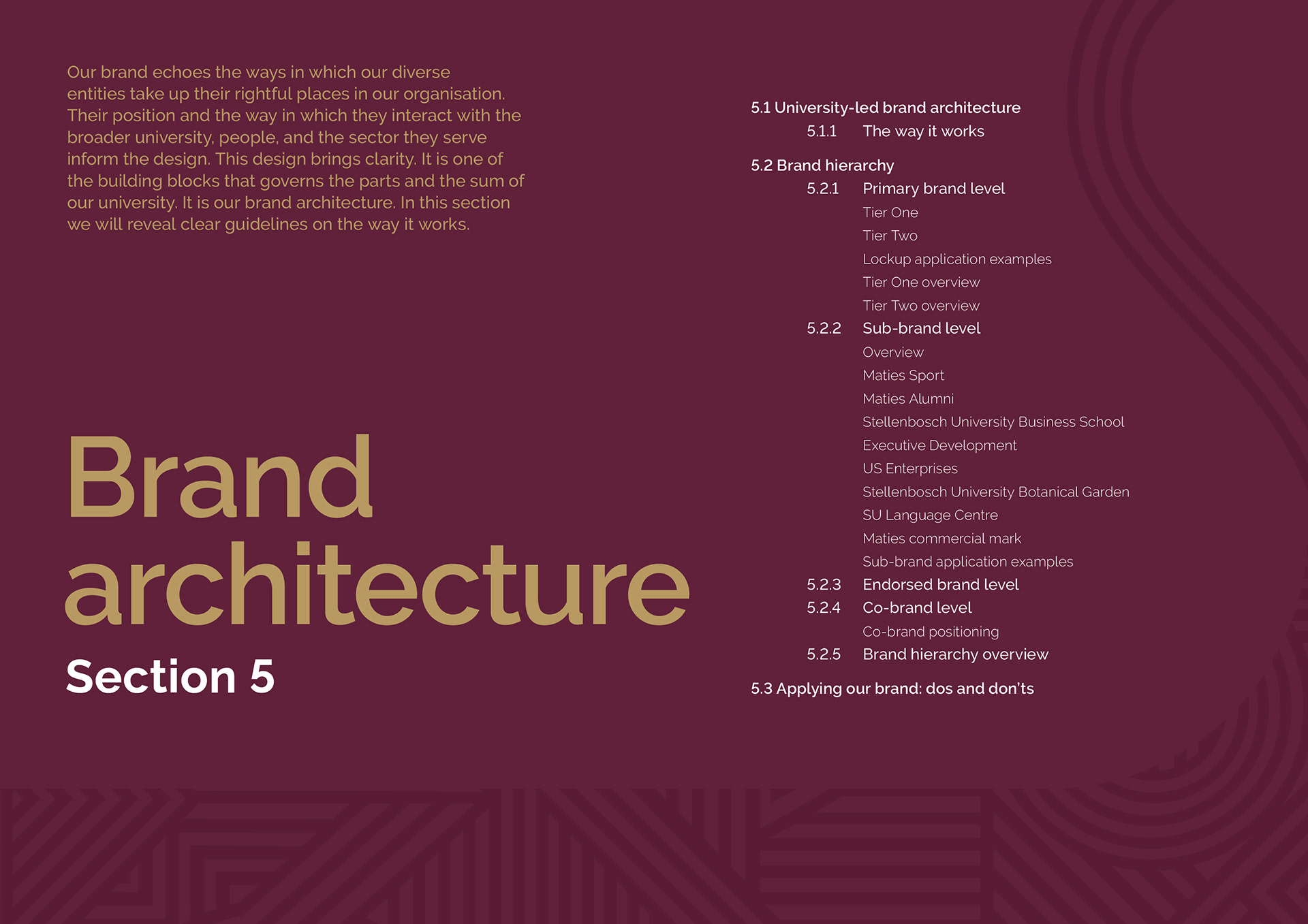 Our brand echoes the ways in which our diverse entities take up their rightful places in our organisation. Their position and the way in which they interact with the broader university, people, and the sector they serve inform the design. This design brings clarity. It is one of the building blocks that governs the parts and the sum of our university. It is our brand architecture. In this section we will reveal clear guidelines on the way it works.

Brand architecture

Section 5

5.1 University-led brand architecture
5.1.1 The way it works

5.2 Brand hierarchy
5.2.1 Primary brand level
Tier One
Tier Two
Lockup application examples
Tier One overview
Tier Two overview
5.2.2 Sub-brand level
Overview
Maties Sport
Maties Alumni
Stellenbosch University Business School
Executive Development
US Enterprises
Stellenbosch University Botanical Garden
SU Language Centre
Maties commercial mark
Sub-brand application examples
5.2.3 Endorsed brand level
5.2.4 Co-brand level
Co-brand positioning
5.2.5 Brand hierarchy overview

5.3 Applying our brand: dos and don'ts